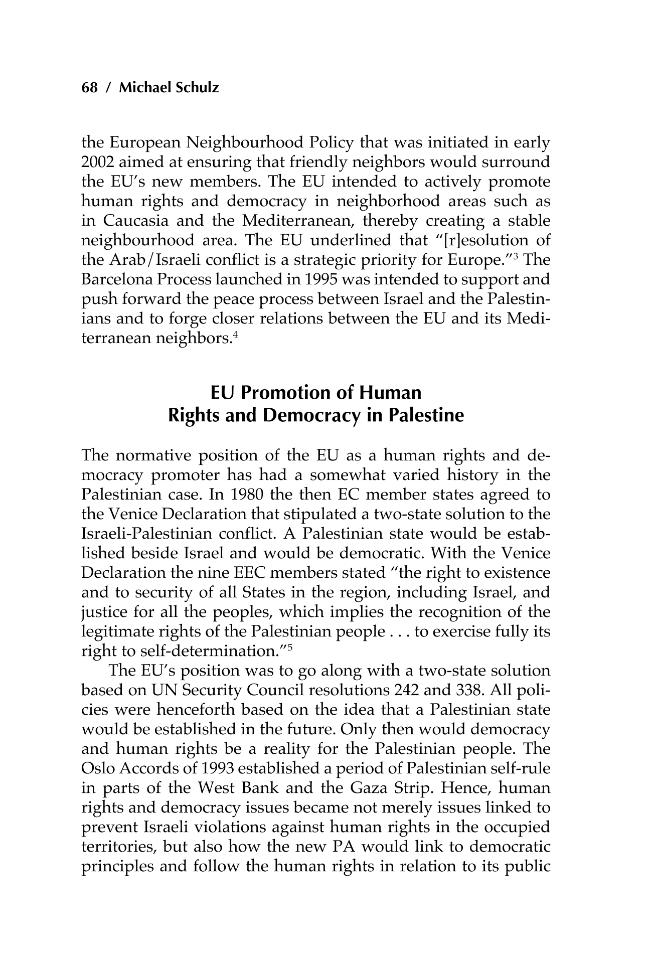 68 / Michael Schulz

the European Neighbourhood Policy that was initiated in early 2002 aimed at ensuring that friendly neighbors would surround the EU's new members. The EU intended to actively promote human rights and democracy in neighborhood areas such as in Caucasia and the Mediterranean, thereby creating a stable neighbourhood area. The EU underlined that "[r]esolution of the Arab/Israeli conflict is a strategic priority for Europe."$^3$ The Barcelona Process launched in 1995 was intended to support and push forward the peace process between Israel and the Palestinians and to forge closer relations between the EU and its Mediterranean neighbors.$^4$

EU Promotion of Human Rights and Democracy in Palestine

The normative position of the EU as a human rights and democracy promoter has had a somewhat varied history in the Palestinian case. In 1980 the then EC member states agreed to the Venice Declaration that stipulated a two-state solution to the Israeli-Palestinian conflict. A Palestinian state would be established beside Israel and would be democratic. With the Venice Declaration the nine EEC members stated "the right to existence and to security of all States in the region, including Israel, and justice for all the peoples, which implies the recognition of the legitimate rights of the Palestinian people . . . to exercise fully its right to self-determination."$^5$

The EU's position was to go along with a two-state solution based on UN Security Council resolutions 242 and 338. All policies were henceforth based on the idea that a Palestinian state would be established in the future. Only then would democracy and human rights be a reality for the Palestinian people. The Oslo Accords of 1993 established a period of Palestinian self-rule in parts of the West Bank and the Gaza Strip. Hence, human rights and democracy issues became not merely issues linked to prevent Israeli violations against human rights in the occupied territories, but also how the new PA would link to democratic principles and follow the human rights in relation to its public